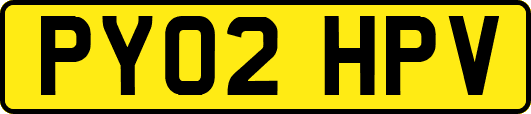 PY02 HPV